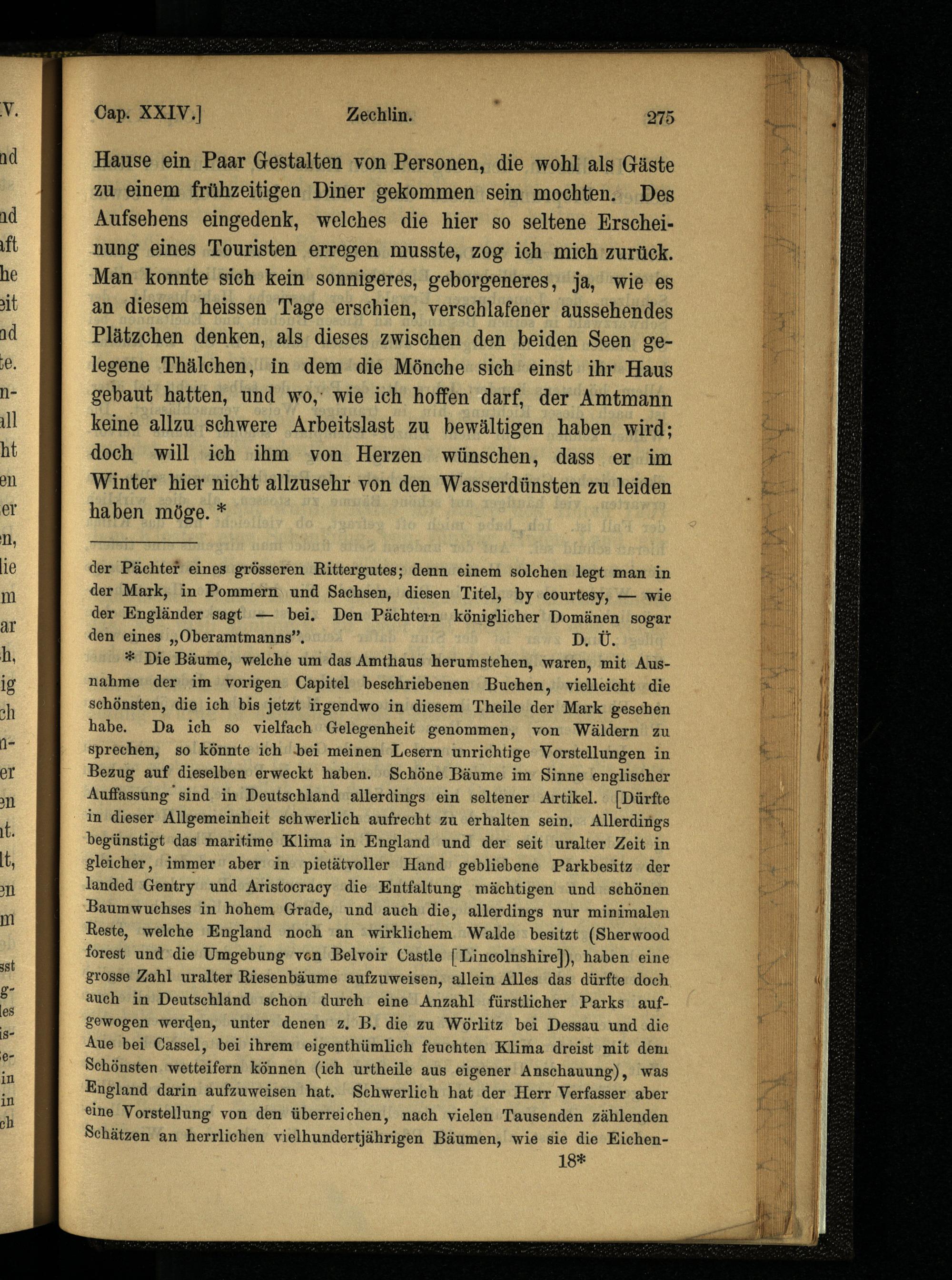 Cap. XXIV.] Zechlin. 275

Hause ein Paar Gestalten von Personen, die wohl als Gäste zu einem frühzeitigen Diner gekommen sein mochten. Des Aufsehens eingedenk, welches die hier so seltene Erscheinung eines Touristen erregen musste, zog ich mich zurück. Man konnte sich kein sonnigeres, geborgeneres, ja, wie es an diesem heissen Tage erschien, verschlafener aussehendes Plätzchen denken, als dieses zwischen den beiden Seen gelegene Thälchen, in dem die Mönche sich einst ihr Haus gebaut hatten, und wo, wie ich hoffen darf, der Amtmann keine allzu schwere Arbeitslast zu bewältigen haben wird; doch will ich ihm von Herzen wünschen, dass er im Winter hier nicht allzusehr von den Wasserdünsten zu leiden haben möge. *

der Pächter eines grösseren Rittergutes; denn einem solchen legt man in der Mark, in Pommern und Sachsen, diesen Titel, by courtesy, — wie der Engländer sagt — bei. Den Pächtern königlicher Domänen sogar den eines „Oberamtmanns". D. Ü.

* Die Bäume, welche um das Amthaus herumstehen, waren, mit Ausnahme der im vorigen Capitel beschriebenen Buchen, vielleicht die schönsten, die ich bis jetzt irgendwo in diesem Theile der Mark gesehen habe. Da ich so vielfach Gelegenheit genommen, von Wäldern zu sprechen, so könnte ich bei meinen Lesern unrichtige Vorstellungen in Bezug auf dieselben erweckt haben. Schöne Bäume im Sinne englischer Auffassung sind in Deutschland allerdings ein seltener Artikel. [Dürfte in dieser Allgemeinheit schwerlich aufrecht zu erhalten sein. Allerdings begünstigt das maritime Klima in England und der seit uralter Zeit in gleicher, immer aber in pietätvoller Hand gebliebene Parkbesitz der landed Gentry und Aristocracy die Entfaltung mächtigen und schönen Baumwuchses in hohem Grade, und auch die, allerdings nur minimalen Reste, welche England noch an wirklichem Walde besitzt (Sherwood forest und die Umgebung von Belvoir Castle [Lincolnshire]), haben eine grosse Zahl uralter Riesenbäume aufzuweisen, allein Alles das dürfte doch auch in Deutschland schon durch eine Anzahl fürstlicher Parks aufgewogen werden, unter denen z. B. die zu Wörlitz bei Dessau und die Aue bei Cassel, bei ihrem eigenthümlich feuchten Klima dreist mit dem Schönsten wetteifern können (ich urtheile aus eigener Anschauung), was England darin aufzuweisen hat. Schwerlich hat der Herr Verfasser aber eine Vorstellung von den überreichen, nach vielen Tausenden zählenden Schätzen an herrlichen vielhundertjährigen Bäumen, wie sie die Eichen-

18*